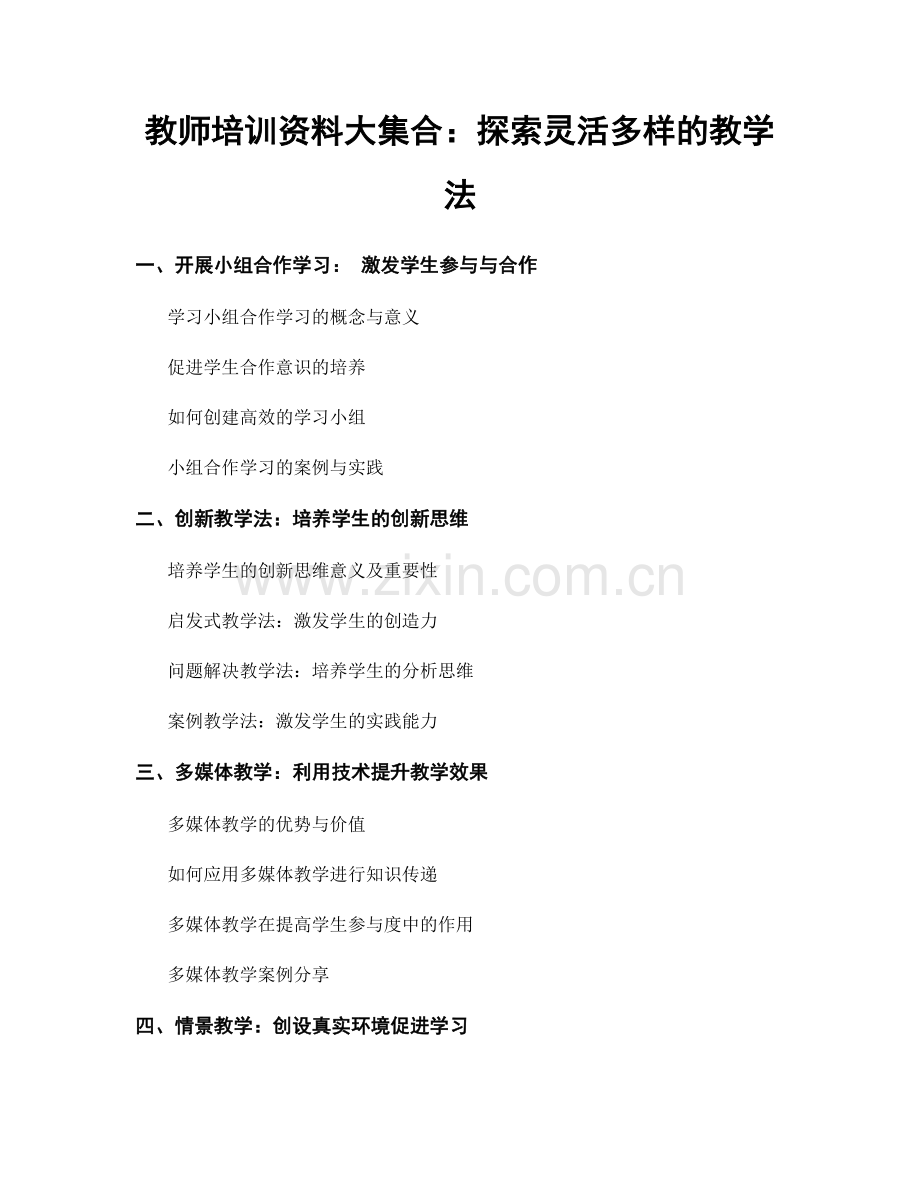 教师培训资料大集合：探索灵活多样的教学法

一、开展小组合作学习： 激发学生参与与合作

学习小组合作学习的概念与意义

促进学生合作意识的培养

如何创建高效的学习小组

小组合作学习的案例与实践

二、创新教学法：培养学生的创新思维

培养学生的创新思维意义及重要性

启发式教学法：激发学生的创造力

问题解决教学法：培养学生的分析思维

案例教学法：激发学生的实践能力

三、多媒体教学：利用技术提升教学效果

多媒体教学的优势与价值

如何应用多媒体教学进行知识传递

多媒体教学在提高学生参与度中的作用

多媒体教学案例分享

四、情景教学：创设真实环境促进学习

www.zixin.com.cn